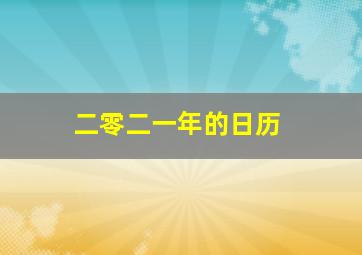 二零二一年的日历